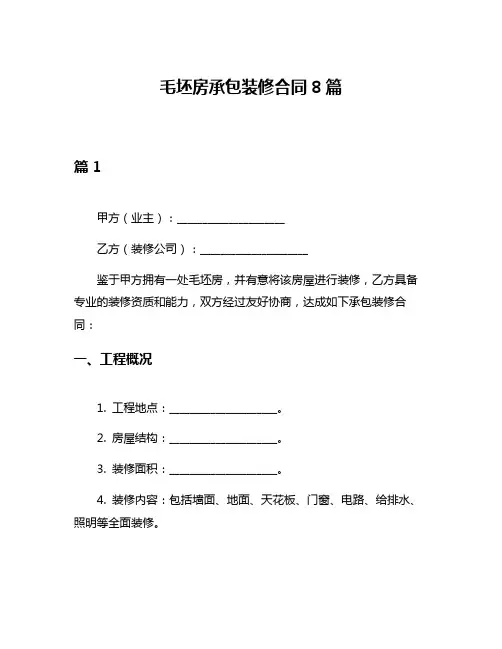 毛坯房承包装修合同 8 篇

篇 1

甲方（业主）：____________________

乙方（装修公司）：____________________

鉴于甲方拥有一处毛坯房，并有意将该房屋进行装修，乙方具备专业的装修资质和能力，双方经过友好协商，达成如下承包装修合同：

一、工程概况

1. 工程地点：____________________。

2. 房屋结构：____________________。

3. 装修面积：____________________。

4. 装修内容：包括墙面、地面、天花板、门窗、电路、给排水、照明等全面装修。